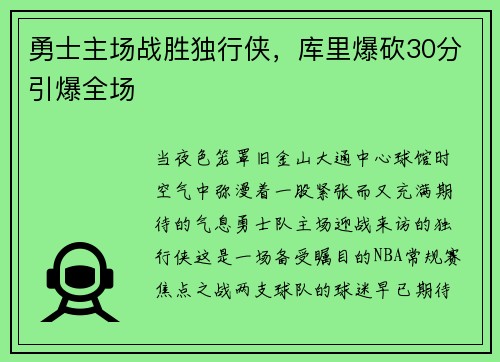 勇士主场战胜独行侠，库里爆砍30分引爆全场

当夜色笼罩旧金山大通中心球馆时空气中弥漫着一股紧张而又充满期待的气息勇士队主场迎战来访的独行侠这是一场备受瞩目的NBA常规赛焦点之战两支球队的球迷早已期待